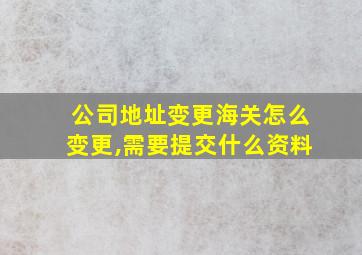 公司地址变更海关怎么变更,需要提交什么资料